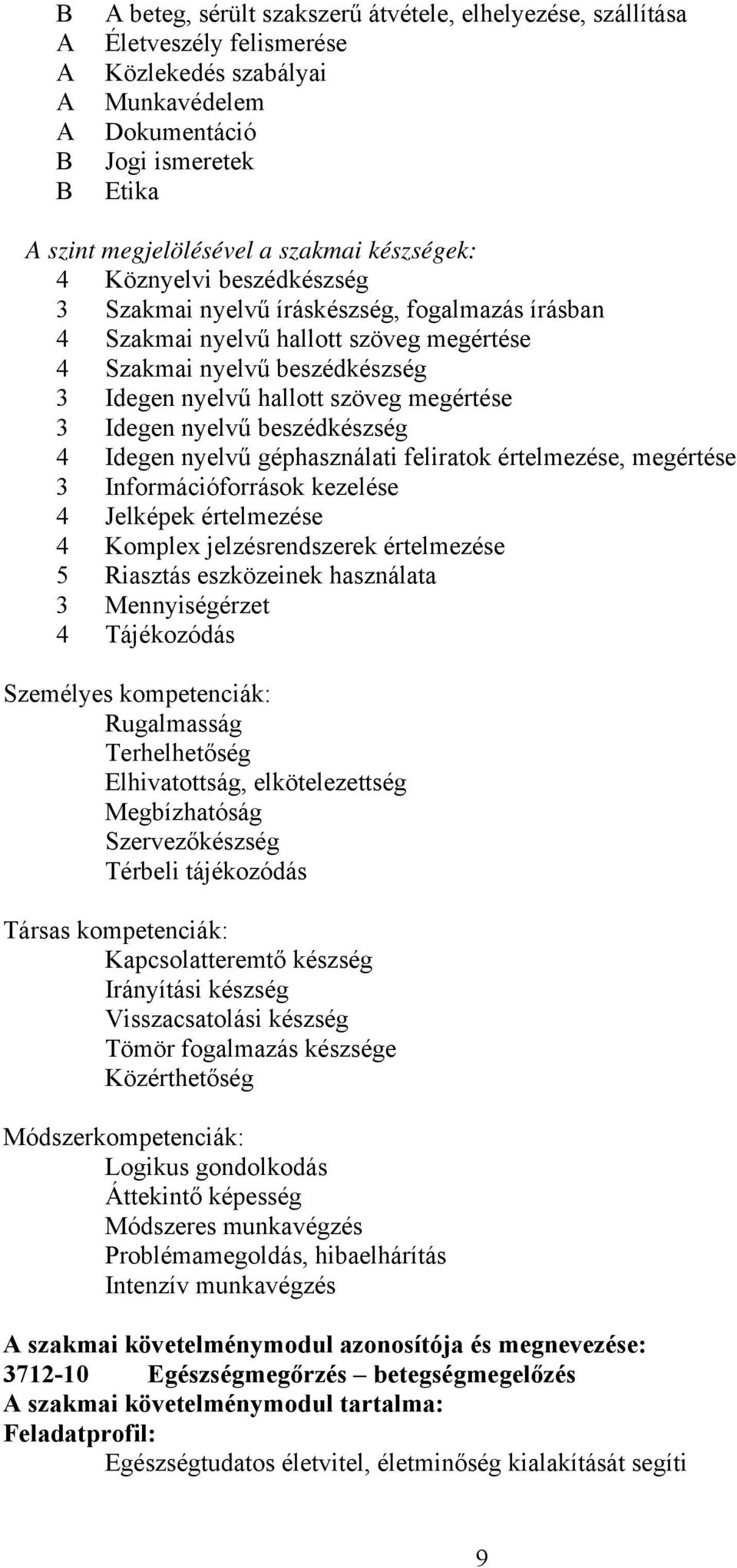 B A beteg, sérült szakszerű átvétele, elhelyezése, szállítása
A Életveszély felismerése
A Közlekedés szabályai
A Munkavédelem
A Dokumentáció
B Jogi ismeretek
B Etika

A szint megjelölésével a szakmai készségek:
4 Köznyelvi beszédkészség
3 Szakmai nyelvű íráskészség, fogalmazás írásban
4 Szakmai nyelvű hallott szöveg megértése
4 Szakmai nyelvű beszédkészség
3 Idegen nyelvű hallott szöveg megértése
3 Idegen nyelvű beszédkészség
4 Idegen nyelvű géphasználati feliratok értelmezése, megértése
3 Információforrások kezelése
4 Jelképek értelmezése
4 Komplex jelzésrendszerek értelmezése
5 Riasztás eszközeinek használata
3 Mennyiségérzet
4 Tájékozódás

Személyes kompetenciák:
Rugalmasság
Terhelhetőség
Elhivatottság, elkötelezettség
Megbízhatóság
Szervezőkészség
Térbeli tájékozódás

Társas kompetenciák:
Kapcsolatteremtő készség
Irányítási készség
Visszacsatolási készség
Tömör fogalmazás készsége
Közérthetőség

Módszerkompetenciák:
Logikus gondolkodás
Áttekintő képesség
Módszeres munkavégzés
Problémamegoldás, hibaelhárítás
Intenzív munkavégzés

A szakmai követelménymodul azonosítója és megnevezése:
3712-10 Egészségmegőrzés – betegségmegelőzés
A szakmai követelménymodul tartalma:
Feladatprofil:
Egészségtudatos életvitel, életminőség kialakítását segíti

9